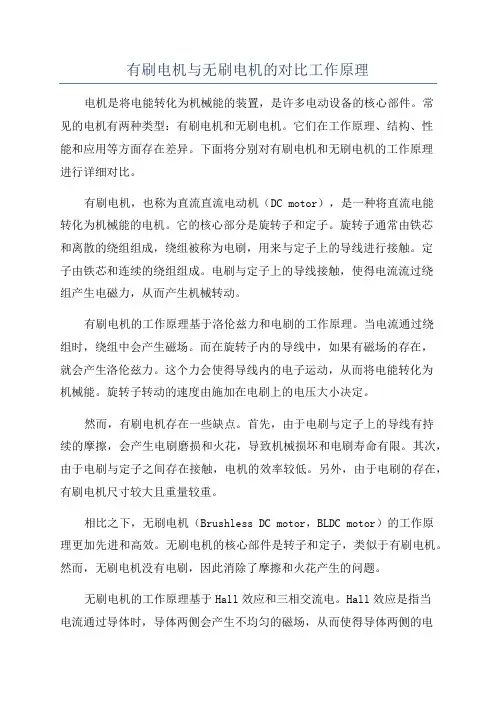 有刷电机与无刷电机的对比工作原理

电机是将电能转化为机械能的装置，是许多电动设备的核心部件。常见的电机有两种类型：有刷电机和无刷电机。它们在工作原理、结构、性能和应用等方面存在差异。下面将分别对有刷电机和无刷电机的工作原理进行详细对比。

有刷电机，也称为直流直流电动机（DC motor），是一种将直流电能转化为机械能的电机。它的核心部分是旋转子和定子。旋转子通常由铁芯和离散的绕组组成，绕组被称为电刷，用来与定子上的导线进行接触。定子由铁芯和连续的绕组组成。电刷与定子上的导线接触，使得电流流过绕组产生电磁力，从而产生机械转动。

有刷电机的工作原理基于洛伦兹力和电刷的工作原理。当电流通过绕组时，绕组中会产生磁场。而在旋转子内的导线中，如果有磁场的存在，就会产生洛伦兹力。这个力会使得导线内的电子运动，从而将电能转化为机械能。旋转子转动的速度由施加在电刷上的电压大小决定。

然而，有刷电机存在一些缺点。首先，由于电刷与定子上的导线有持续的摩擦，会产生电刷磨损和火花，导致机械损坏和电刷寿命有限。其次，由于电刷与定子之间存在接触，电机的效率较低。另外，由于电刷的存在，有刷电机尺寸较大且重量较重。

相比之下，无刷电机（Brushless DC motor，BLDC motor）的工作原理更加先进和高效。无刷电机的核心部件是转子和定子，类似于有刷电机。然而，无刷电机没有电刷，因此消除了摩擦和火花产生的问题。

无刷电机的工作原理基于Hall效应和三相交流电。Hall效应是指当电流通过导体时，导体两侧会产生不均匀的磁场，从而使得导体两侧的电